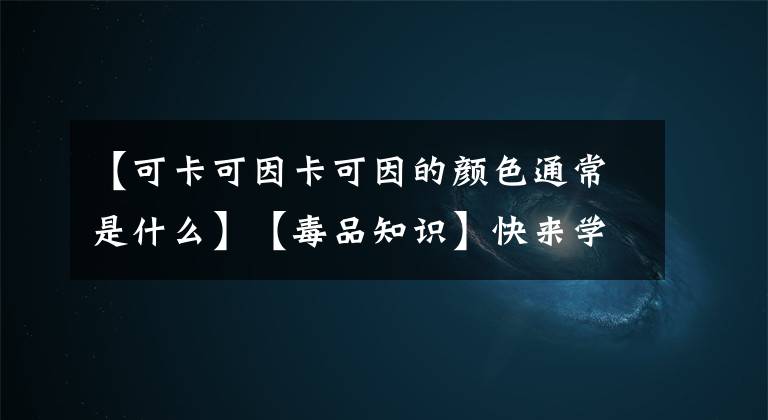 【可卡可因卡可因的颜色通常是什么】【毒品知识】快来学